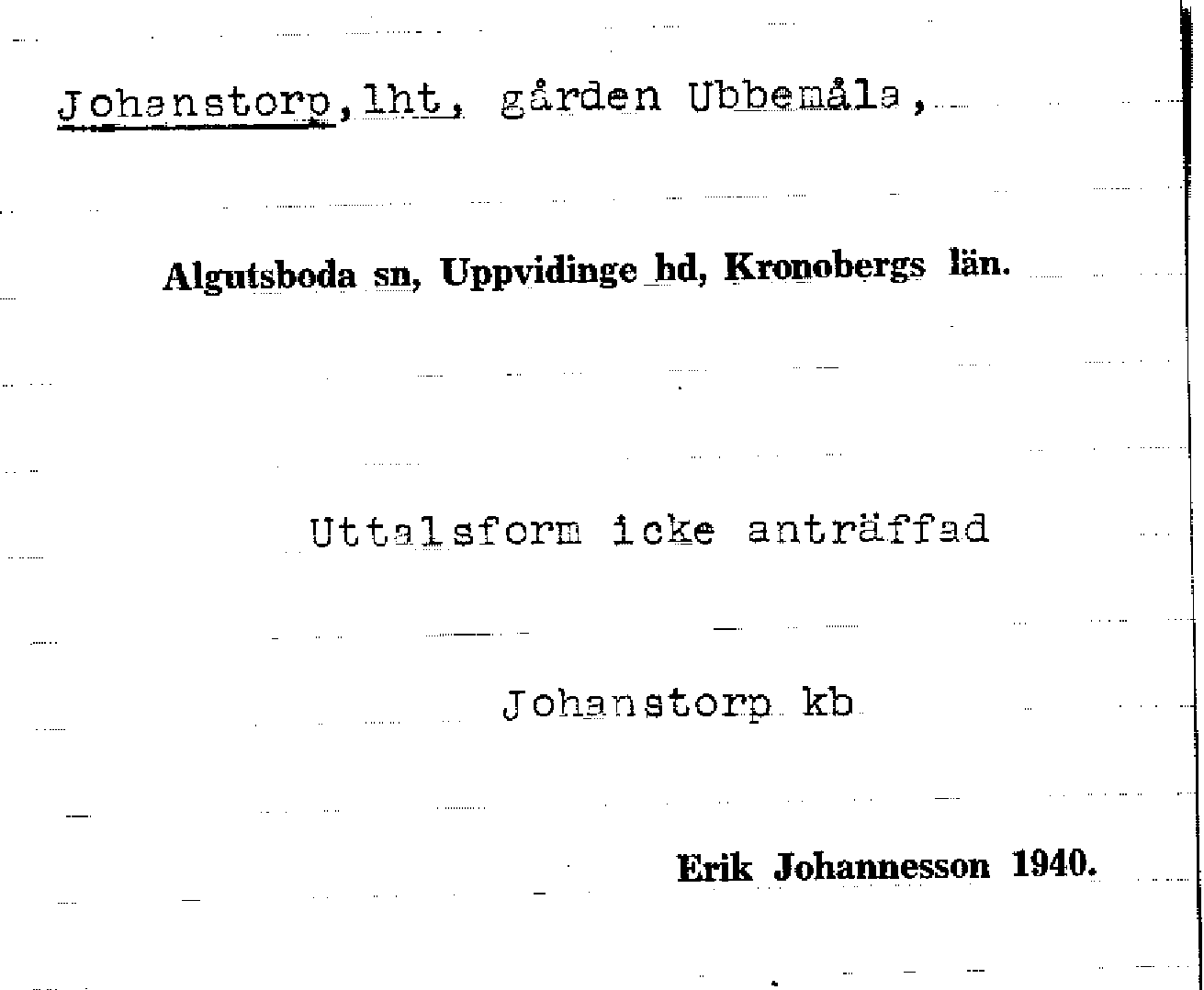 Johanstorp, lht, gården Ubbemåla,

Algutsboda sn, Uppvidinge hd, Kronobergs län.

Uttalsform icke anträffad

Johanstorp kb

Erik Johannesson 1940.